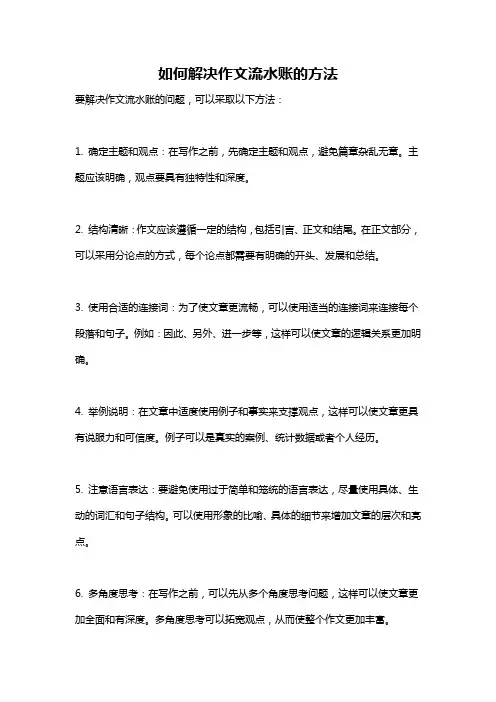 如何解决作文流水账的方法

要解决作文流水账的问题，可以采取以下方法：

1. 确定主题和观点：在写作之前，先确定主题和观点，避免篇章杂乱无章。主题应该明确，观点要具有独特性和深度。

2. 结构清晰：作文应该遵循一定的结构，包括引言、正文和结尾。在正文部分，可以采用分论点的方式，每个论点都需要有明确的开头、发展和总结。

3. 使用合适的连接词：为了使文章更流畅，可以使用适当的连接词来连接每个段落和句子。例如：因此、另外、进一步等，这样可以使文章的逻辑关系更加明确。

4. 举例说明：在文章中适度使用例子和事实来支撑观点，这样可以使文章更具有说服力和可信度。例子可以是真实的案例、统计数据或者个人经历。

5. 注意语言表达：要避免使用过于简单和笼统的语言表达，尽量使用具体、生动的词汇和句子结构。可以使用形象的比喻、具体的细节来增加文章的层次和亮点。

6. 多角度思考：在写作之前，可以先从多个角度思考问题，这样可以使文章更加全面和有深度。多角度思考可以拓宽观点，从而使整个作文更加丰富。